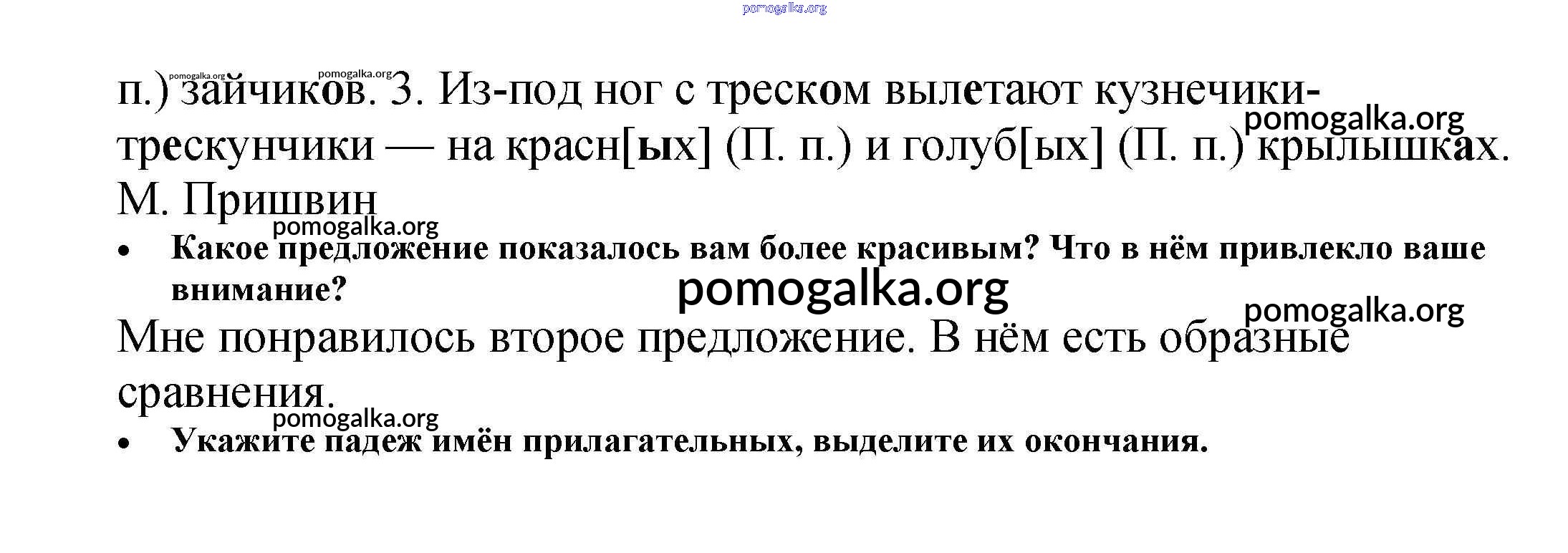 п.) зайчиков. 3. Из-под ног с треском вылетают кузнечики-трескунчики — на красн[ых] (П. п.) и голуб[ых] (П. п.) крылышках. М. Пришвин

• Какое предложение показалось вам более красивым? Что в нём привлекло ваше внимание?

Мне понравилось второе предложение. В нём есть образные сравнения.

• Укажите падеж имён прилагательных, выделите их окончания.

pomogalka.org